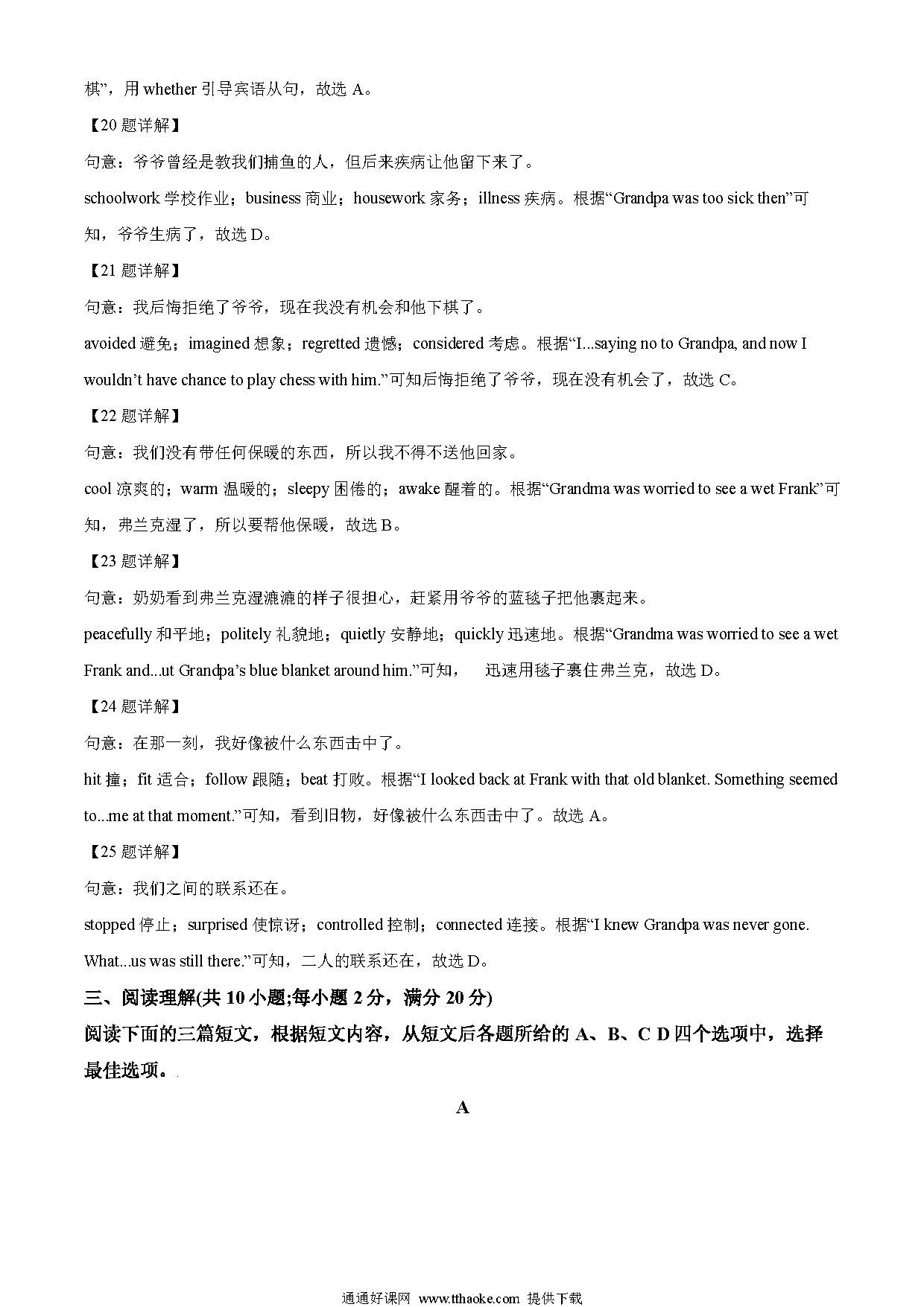 棋”，用 whether 引导宾语从句，故选 A。

【20 题详解】

句意：爷爷曾经是教我们捕鱼的人，但后来疾病让他留下来了。

schoolwork 学校作业；business 商业；housework 家务；illness 疾病。根据“Grandpa was too sick then”可知，爷爷生病了，故选 D。

【21 题详解】

句意：我后悔拒绝了爷爷，现在我没有机会和他下棋了。

avoided 避免；imagined 想象；regretted 遗憾；considered 考虑。根据“I...saying no to Grandpa, and now I wouldn’t have chance to play chess with him.”可知后悔拒绝了爷爷，现在没有机会了，故选 C。

【22 题详解】

句意：我们没有带任何保暖的东西，所以我不得不送他回家。

cool 凉爽的；warm 温暖的；sleepy 困倦的；awake 醒着的。根据“Grandma was worried to see a wet Frank”可知，弗兰克湿了，所以要帮他保暖，故选 B。

【23 题详解】

句意：奶奶看到弗兰克湿漉漉的样子很担心，赶紧用爷爷的蓝毯子把他裹起来。

peacefully 和平地；politely 礼貌地；quietly 安静地；quickly 迅速地。根据“Grandma was worried to see a wet Frank and...ut Grandpa’s blue blanket around him.”可知， 迅速用毯子裹住弗兰克，故选 D。

【24 题详解】

句意：在那一刻，我好像被什么东西击中了。

hit 撞；fit 适合；follow 跟随；beat 打败。根据“I looked back at Frank with that old blanket. Something seemed to...me at that moment.”可知，看到旧物，好像被什么东西击中了。故选 A。

【25 题详解】

句意：我们之间的联系还在。

stopped 停止；surprised 使惊讶；controlled 控制；connected 连接。根据“I knew Grandpa was never gone. What...us was still there.”可知，二人的联系还在，故选 D。

三、阅读理解(共 10 小题;每小题 2 分，满分 20 分)

阅读下面的三篇短文，根据短文内容，从短文后各题所给的 A、B、C D 四个选项中，选择最佳选项。

A

通通好课网 www.tthaoke.com 提供下载